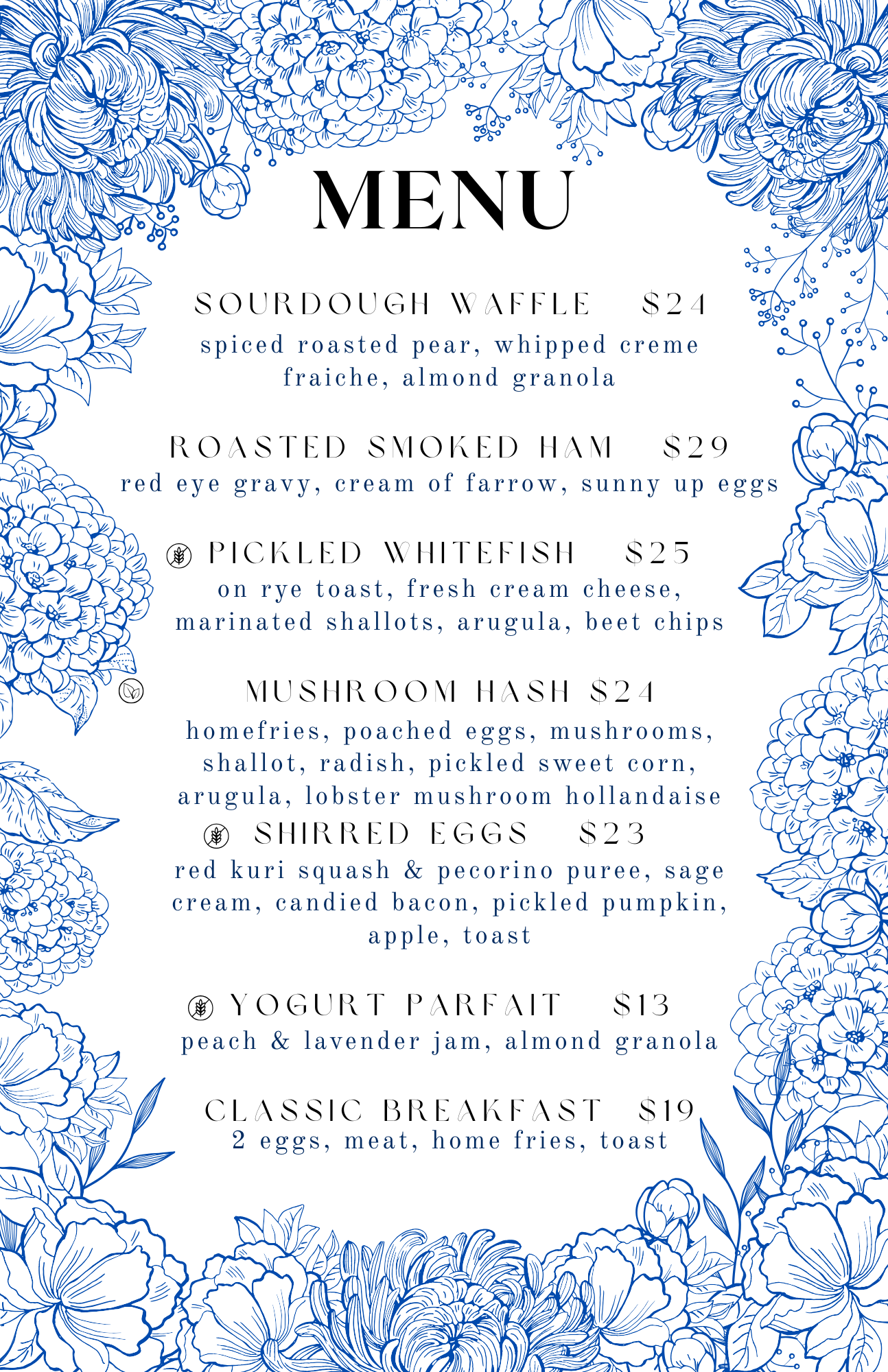 MENU

SOURDOUGH WAFFLE $24
spiced roasted pear, whipped creme fraiche, almond granola

ROASTED SMOKED HAM $29
red eye gravy, cream of farrow, sunny up eggs

PICKLED WHITEFISH $25
on rye toast, fresh cream cheese, marinated shallots, arugula, beet chips

MUSHROOM HASH $24
homefries, poached eggs, mushrooms, shallot, radish, pickled sweet corn, arugula, lobster mushroom hollandaise

SHIRRED EGGS $23
red kuri squash & pecorino puree, sage cream, candied bacon, pickled pumpkin, apple, toast

YOGURT PARFAIT $13
peach & lavender jam, almond granola

CLASSIC BREAKFAST $19
2 eggs, meat, home fries, toast